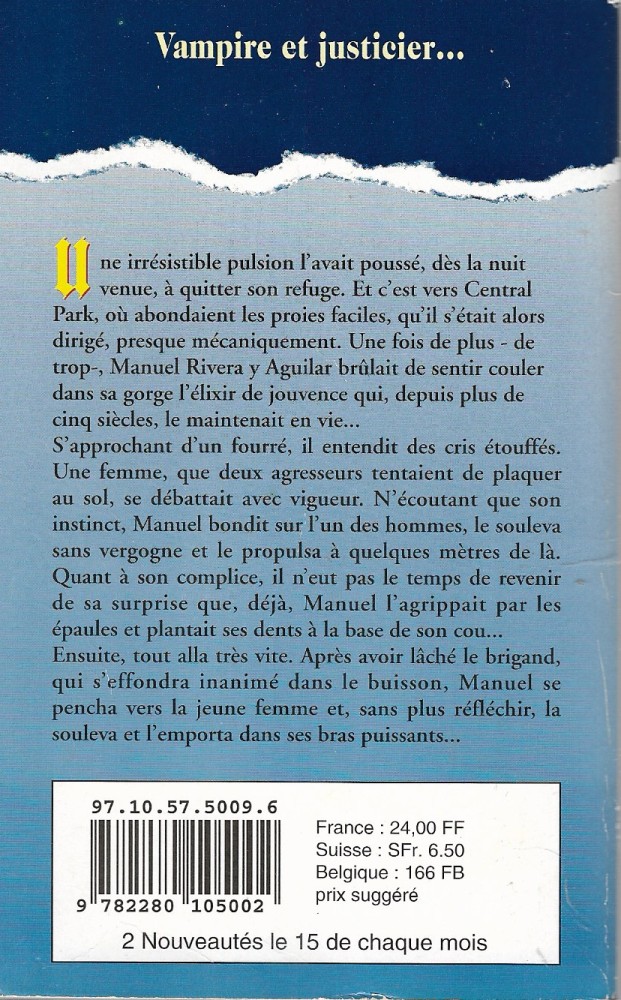 Vampire et justicier...

Une irrésistible pulsion l'avait poussé, dès la nuit venue, à quitter son refuge. Et c'est vers Central Park, où abondaient les proies faciles, qu'il s'était alors dirigé, presque mécaniquement. Une fois de plus - de trop-, Manuel Rivera y Aguilar brûlait de sentir couler dans sa gorge l'élixir de jouvence qui, depuis plus de cinq siècles, le maintenait en vie...
S'approchant d'un fourré, il entendit des cris étouffés. Une femme, que deux agresseurs tentaient de plaquer au sol, se débattait avec vigueur. N'écoutant que son instinct, Manuel bondit sur l'un des hommes, le souleva sans vergogne et le propulsa à quelques mètres de là. Quant à son complice, il n'eut pas le temps de revenir de sa surprise que, déjà, Manuel l'agrippait par les épaules et plantait ses dents à la base de son cou...
Ensuite, tout alla très vite. Après avoir lâché le brigand, qui s'effondra inanimé dans le buisson, Manuel se pencha vers la jeune femme et, sans plus réfléchir, la souleva et l'emporta dans ses bras puissants...

97.10.57.5009.6

9 782280 105002

France : 24,00 FF
Suisse : SFr. 6.50
Belgique : 166 FB
prix suggéré

2 Nouveautés le 15 de chaque mois